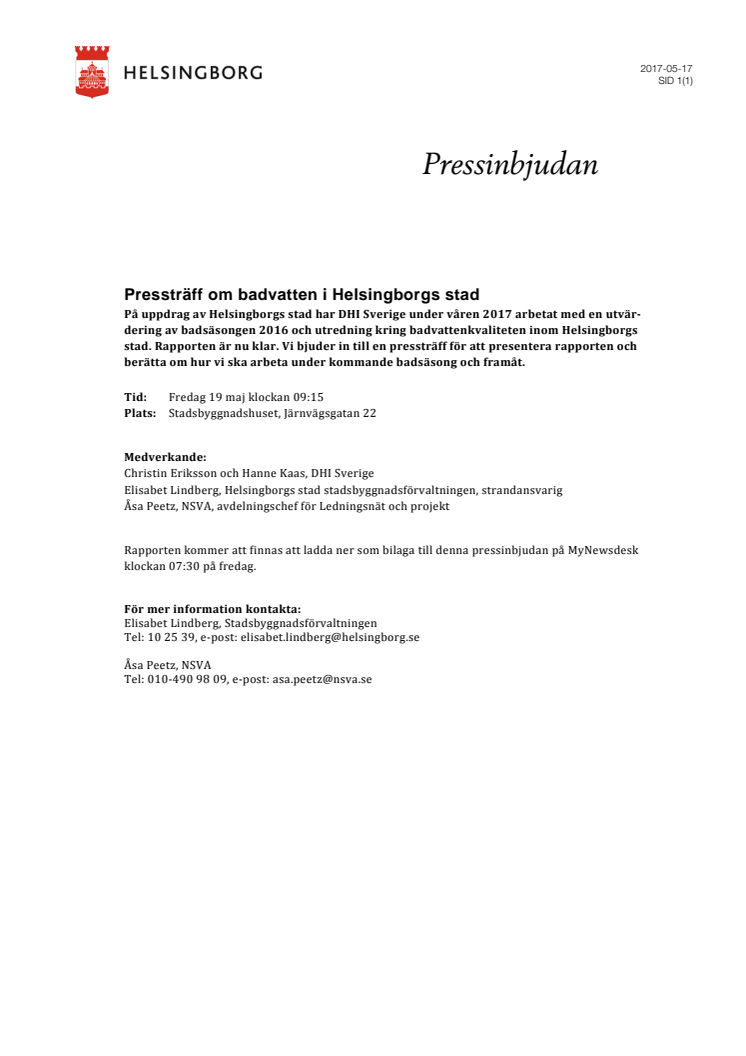 HELSINGBORG

2017-05-17
SID 1(1)

Pressinbjudan

Pressträff om badvatten i Helsingborgs stad
På uppdrag av Helsingborgs stad har DHI Sverige under våren 2017 arbetat med en utvärdering av badsäsongen 2016 och utredning kring badvattenkvaliteten inom Helsingborgs stad. Rapporten är nu klar. Vi bjuder in till en pressträff för att presentera rapporten och berätta om hur vi ska arbeta under kommande badsäsong och framåt.

Tid: Fredag 19 maj klockan 09:15
Plats: Stadsbyggnadshuset, Järnvägsgatan 22

Medverkande:
Christin Eriksson och Hanne Kaas, DHI Sverige
Elisabet Lindberg, Helsingborgs stad stadsbyggnadsförvaltningen, strandansvarig
Åsa Peetz, NSVA, avdelningschef för Ledningsnät och projekt

Rapporten kommer att finnas att ladda ner som bilaga till denna pressinbjudan på MyNewsdesk klockan 07:30 på fredag.

För mer information kontakta:
Elisabet Lindberg, Stadsbyggnadsförvaltningen
Tel: 10 25 39, e-post: elisabet.lindberg@helsingborg.se

Åsa Peetz, NSVA
Tel: 010-490 98 09, e-post: asa.peetz@nsva.se